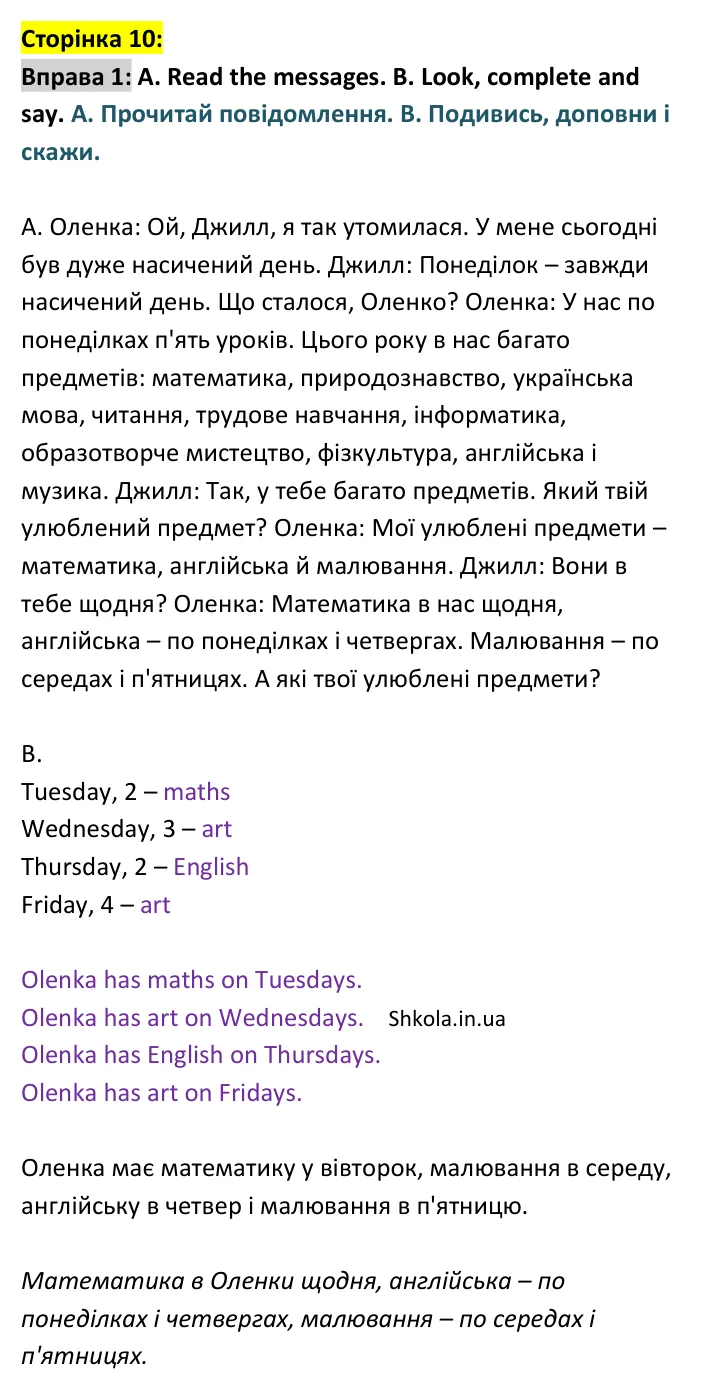 Сторінка 10:

Вправа 1: A. Read the messages. B. Look, complete and say. А. Прочитай повідомлення. В. Подивись, доповни і скажи.

А. Оленка: Ой, Джилл, я так утомилася. У мене сьогодні був дуже насичений день. Джилл: Понеділок – завжди насичений день. Що сталося, Оленко? Оленка: У нас по понеділках п'ять уроків. Цього року в нас багато предметів: математика, природознавство, українська мова, читання, трудове навчання, інформатика, образотворче мистецтво, фізкультура, англійська і музика. Джилл: Так, у тебе багато предметів. Який твій улюблений предмет? Оленка: Мої улюблені предмети – математика, англійська й малювання. Джилл: Вони в тебе щодня? Оленка: Математика в нас щодня, англійська – по понеділках і четвергах. Малювання – по середах і п'ятницях. А які твої улюблені предмети?

B.
Tuesday, 2 – maths
Wednesday, 3 – art
Thursday, 2 – English
Friday, 4 – art

Olenka has maths on Tuesdays.
Olenka has art on Wednesdays.
Olenka has English on Thursdays.
Olenka has art on Fridays.

Оленка має математику у вівторок, малювання в середу, англійську в четвер і малювання в п'ятницю.

Математика в Оленки щодня, англійська – по понеділках і четвергах, малювання – по середах і п'ятницях.

Shkola.in.ua